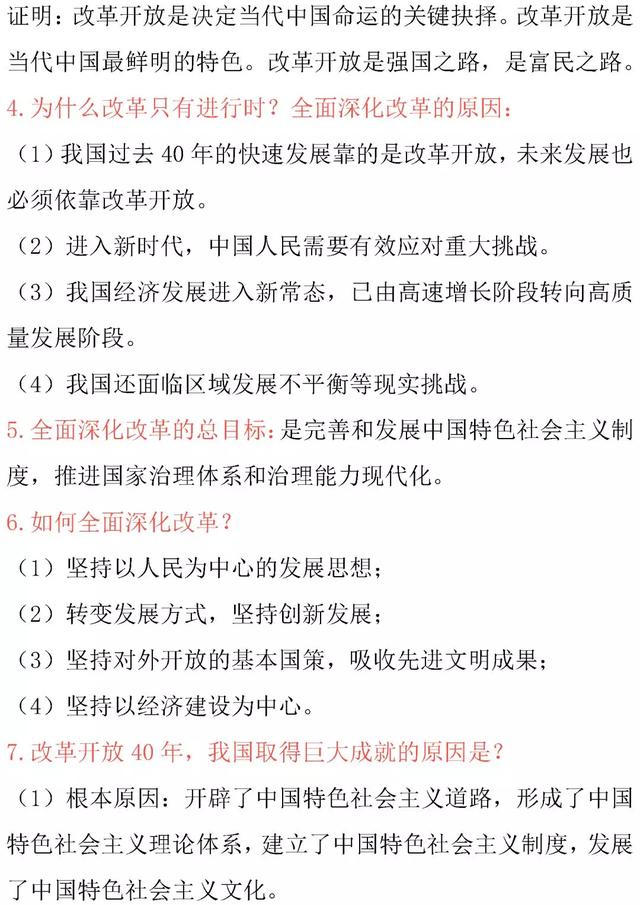 证明：改革开放是决定当代中国命运的关键抉择。改革开放是当代中国最鲜明的特色。改革开放是强国之路，是富民之路。

4.为什么改革只有进行时？全面深化改革的原因：

（1）我国过去 40 年的快速发展靠的是改革开放，未来发展也必须依靠改革开放。

（2）进入新时代，中国人民需要有效应对重大挑战。

（3）我国经济发展进入新常态，已由高速增长阶段转向高质量发展阶段。

（4）我国还面临区域发展不平衡等现实挑战。

5.全面深化改革的总目标：是完善和发展中国特色社会主义制度，推进国家治理体系和治理能力现代化。

6.如何全面深化改革？

（1）坚持以人民为中心的发展思想；

（2）转变发展方式，坚持创新发展；

（3）坚持对外开放的基本国策，吸收先进文明成果；

（4）坚持以经济建设为中心。

7.改革开放 40 年，我国取得巨大成就的原因是？

（1）根本原因：开辟了中国特色社会主义道路，形成了中国特色社会主义理论体系，建立了中国特色社会主义制度，发展了中国特色社会主义文化。